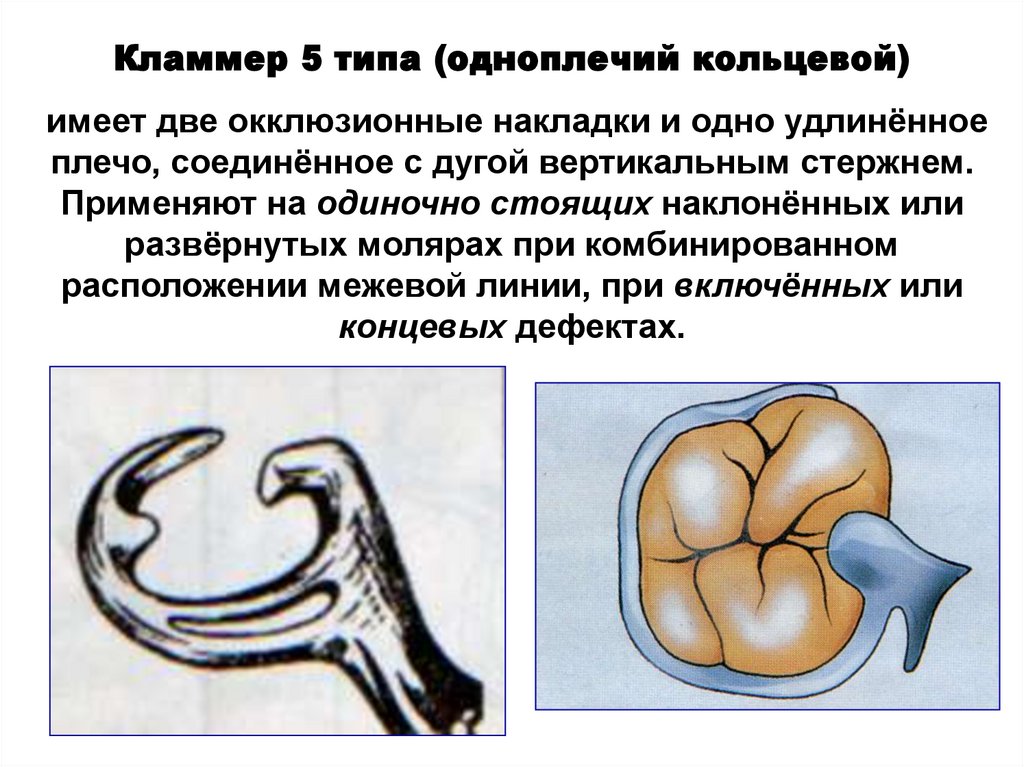 Кламмер 5 типа (одноплечий кольцевой)

имеет две окклюзионные накладки и одно удлинённое плечо, соединённое с дугой вертикальным стержнем. Применяют на одиночно стоящих наклонённых или развёрнутых молярах при комбинированном расположении межевой линии, при включённых или концевых дефектах.